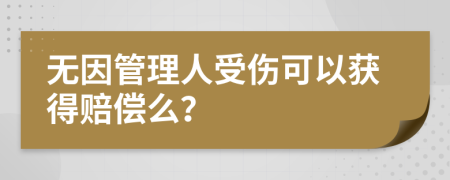 无因管理人受伤可以获得赔偿么?